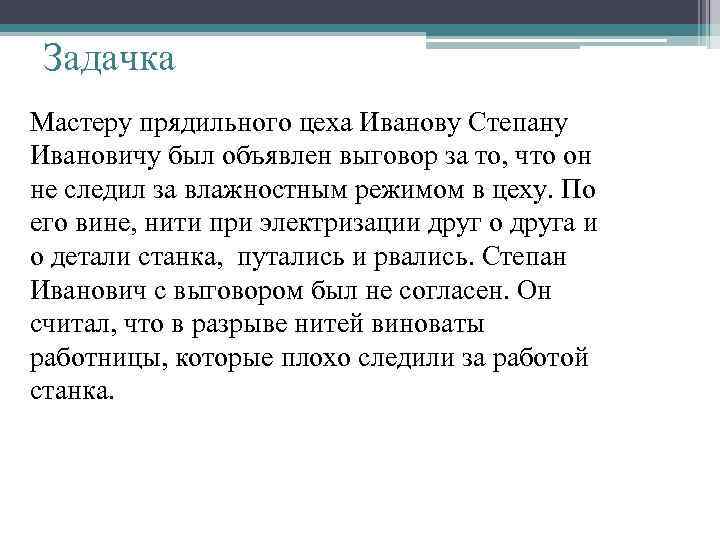 Задачка

Мастеру прядильного цеха Иванову Степану Ивановичу был объявлен выговор за то, что он не следил за влажностным режимом в цеху. По его вине, нити при электризации друг о друга и о детали станка,  путались и рвались. Степан Иванович с выговором был не согласен. Он считал, что в разрыве нитей виноваты работницы, которые плохо следили за работой станка.